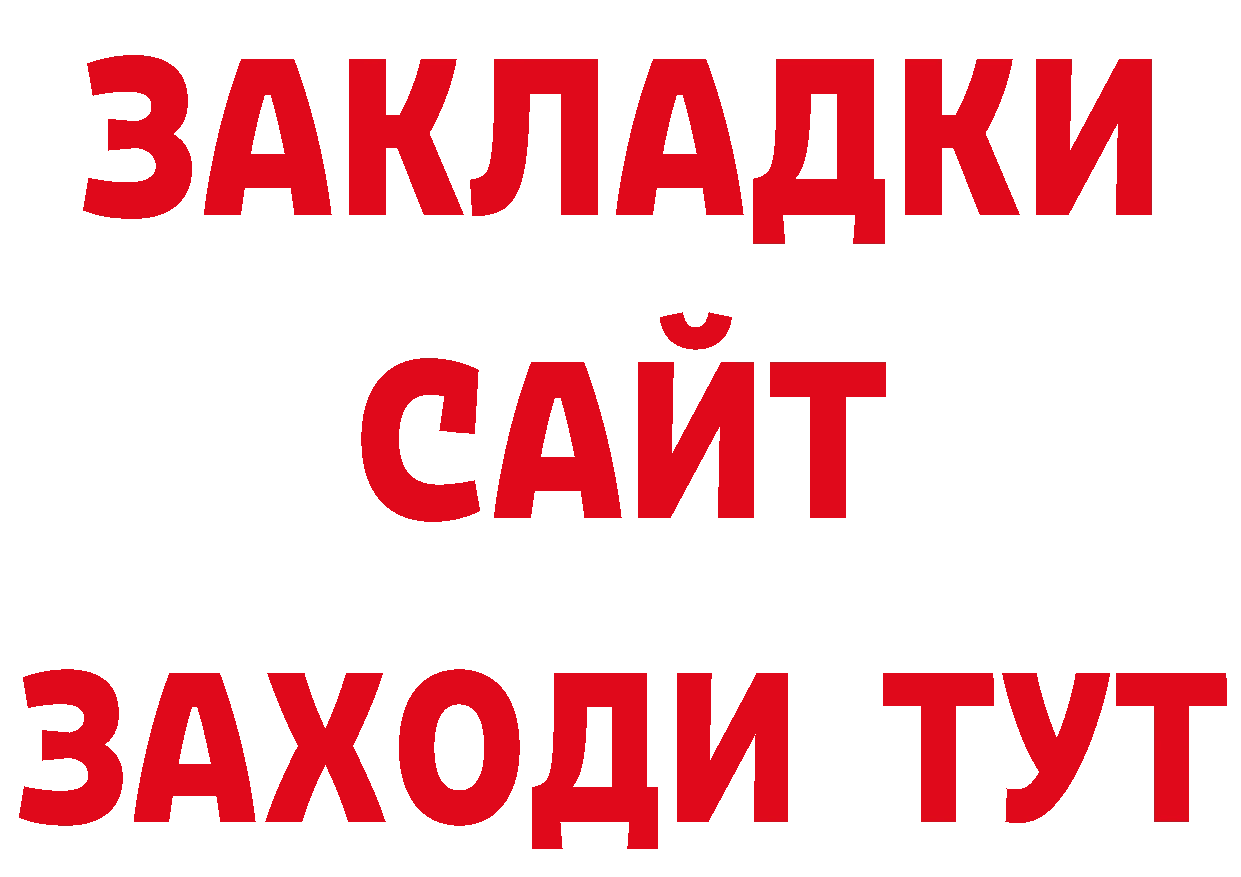 ЗАКЛАДКИ
САЙТ
ЗАХОДИ ТУТ